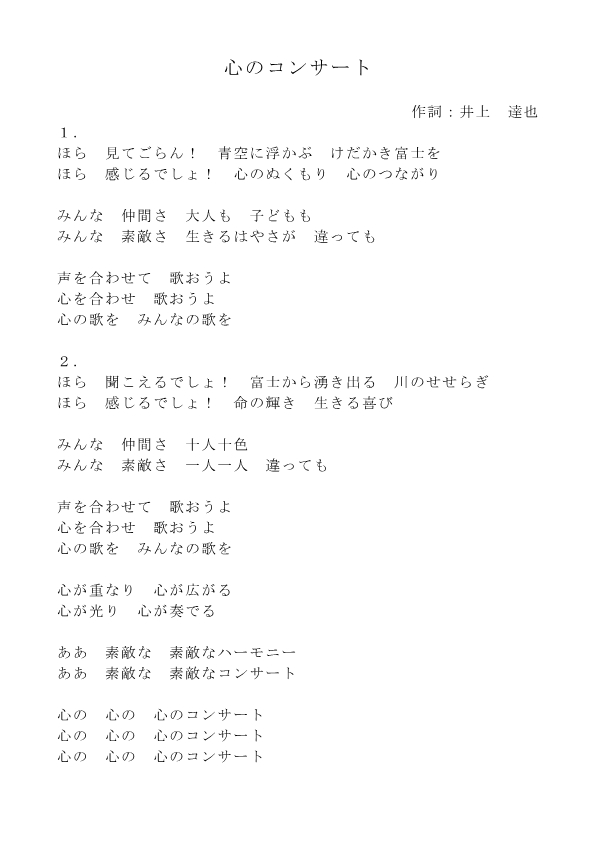 心のコンサート

作詞：井上　達也

1.
ほら　見てごらん！　青空に浮かぶ　けだかき富士を
ほら　感じるでしょ！　心のぬくもり　心のつながり

みんな　仲間さ　大人も　子どもも
みんな　素敵さ　生きるはやさが　違っても

声を合わせて　歌おうよ
心を合わせ　歌おうよ
心の歌を　みんなの歌を

2.
ほら　聞こえるでしょ！　富士から湧き出る　川のせせらぎ
ほら　感じるでしょ！　命の輝き　生きる喜び

みんな　仲間さ　十人十色
みんな　素敵さ　一人一人　違っても

声を合わせて　歌おうよ
心を合わせ　歌おうよ
心の歌を　みんなの歌を

心が重なり　心が広がる
心が光り　心が奏でる

ああ　素敵な　素敵なハーモニー
ああ　素敵な　素敵なコンサート

心の　心の　心のコンサート
心の　心の　心のコンサート
心の　心の　心のコンサート